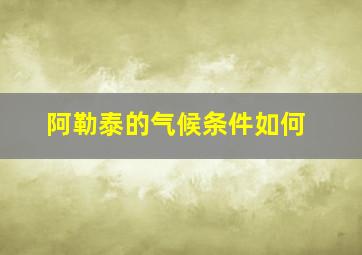 阿勒泰的气候条件如何